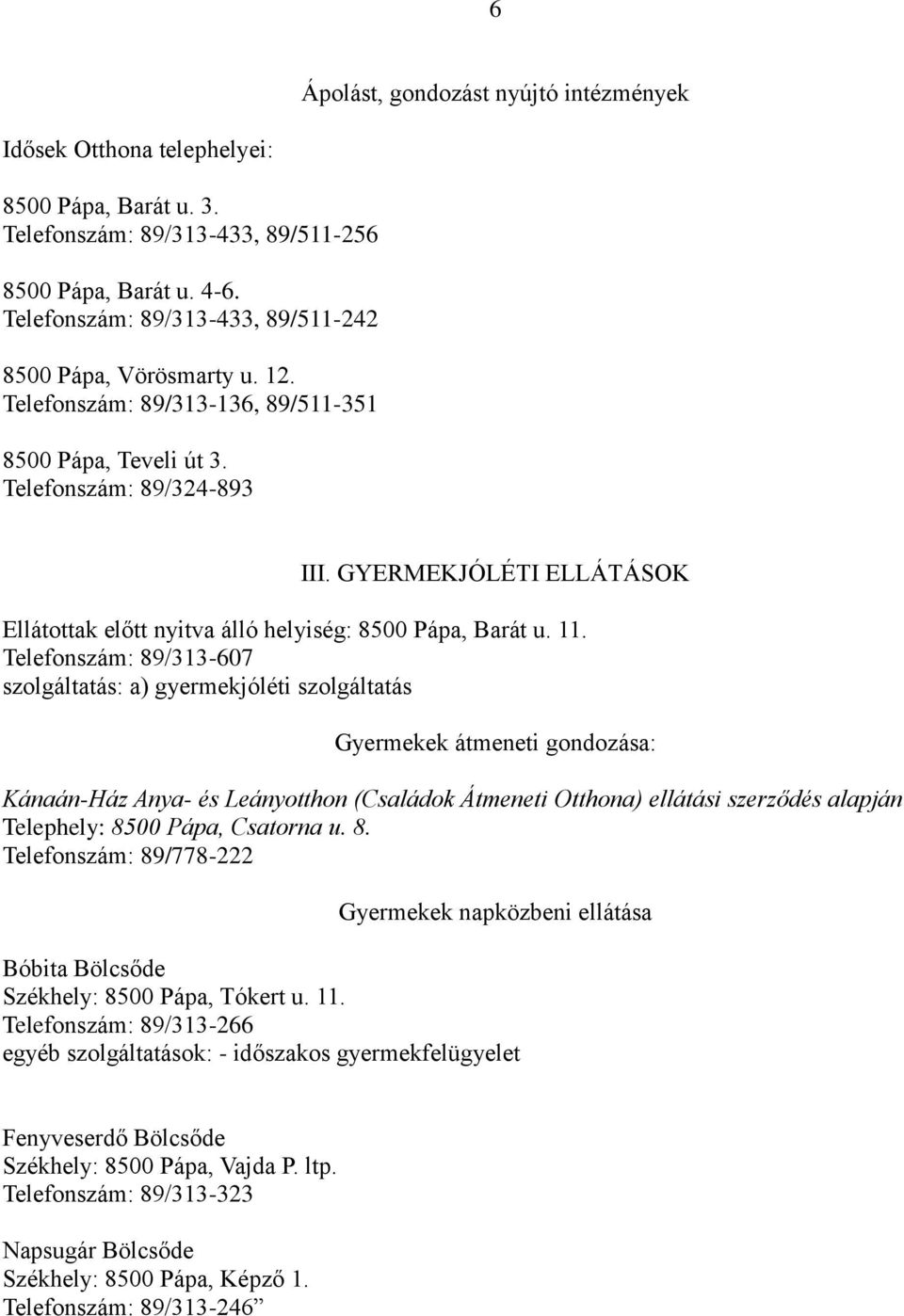 6

Ápolást, gondozást nyújtó intézmények

Idősek Otthona telephelyei:

8500 Pápa, Barát u. 3.
Telefonszám: 89/313-433, 89/511-256

8500 Pápa, Barát u. 4-6.
Telefonszám: 89/313-433, 89/511-242

8500 Pápa, Vörösmarty u. 12.
Telefonszám: 89/313-136, 89/511-351

8500 Pápa, Teveli út 3.
Telefonszám: 89/324-893

III. GYERMEKJÓLÉTI ELLÁTÁSOK

Ellátottak előtt nyitva álló helyiség: 8500 Pápa, Barát u. 11.
Telefonszám: 89/313-607
szolgáltatás: a) gyermekjóléti szolgáltatás

Gyermekek átmeneti gondozása:

Kánaán-Ház Anya- és Leányotthon (Családok Átmeneti Otthona) ellátási szerződés alapján
Telephely: 8500 Pápa, Csatorna u. 8.
Telefonszám: 89/778-222

Gyermekek napközbeni ellátása

Bóbita Bölcsőde
Székhely: 8500 Pápa, Tókert u. 11.
Telefonszám: 89/313-266
egyéb szolgáltatások: - időszakos gyermekfelügyelet

Fenyveserdő Bölcsőde
Székhely: 8500 Pápa, Vajda P. ltp.
Telefonszám: 89/313-323

Napsugár Bölcsőde
Székhely: 8500 Pápa, Képző 1.
Telefonszám: 89/313-246”